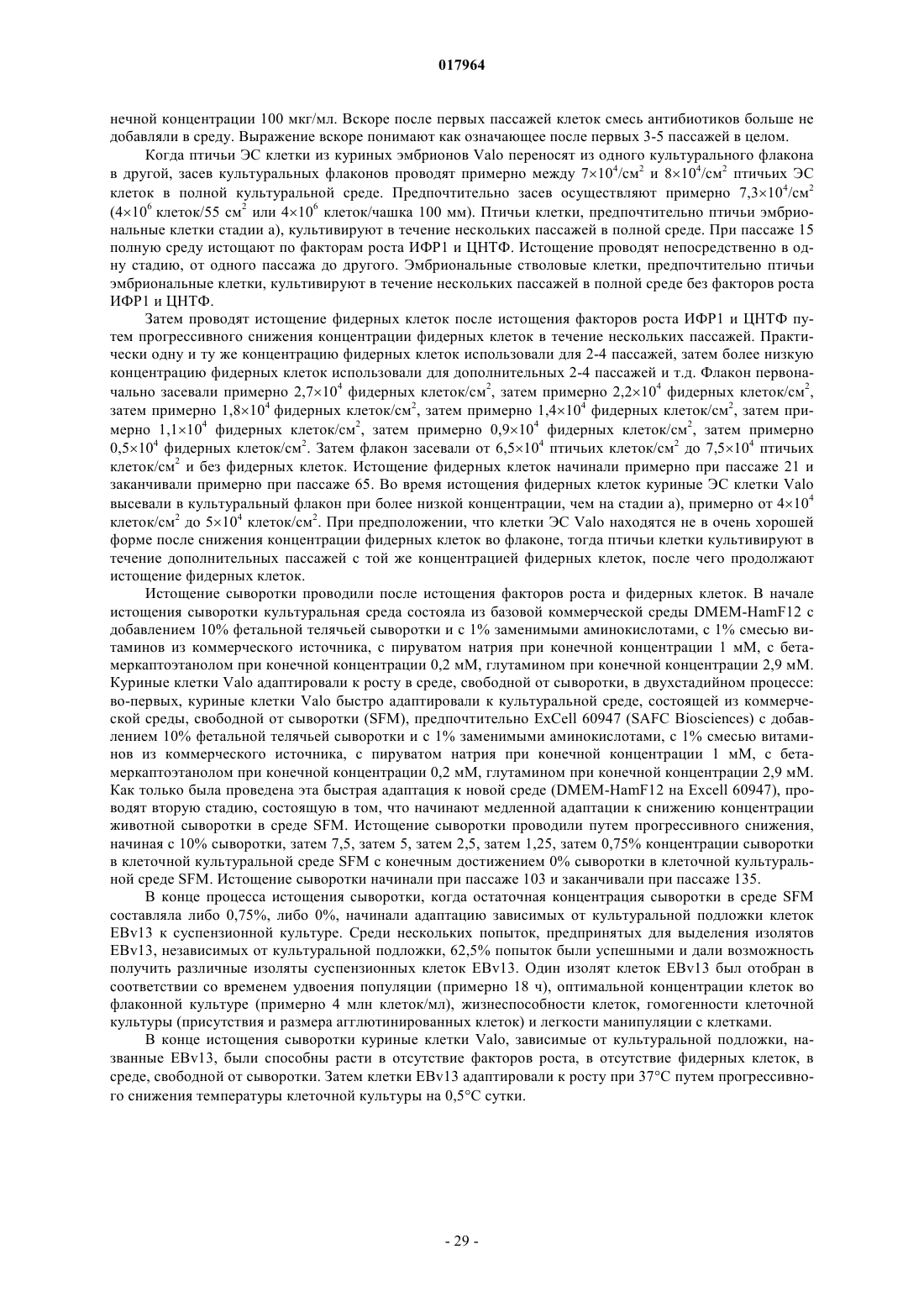 017964

нечной концентрации 100 мкг/мл. Вскоре после первых пассажей клеток смесь антибиотиков больше не добавляли в среду. Выражение вскоре понимают как означающее после первых 3-5 пассажей в целом.

Когда птичьи ЭС клетки из куриных эмбрионов Valo переносят из одного культурального флакона в другой, засев культуральных флаконов проводят примерно между $7\times10^4$/см$^2$ и $8\times10^4$/см$^2$ птичьих ЭС клеток в полной культуральной среде. Предпочтительно засев осуществляют примерно $7,3\times10^4$/см$^2$ ($4\times10^6$ клеток/55 см$^2$ или $4\times10^6$ клеток/чашка 100 мм). Птичьи клетки, предпочтительно птичьи эмбриональные клетки стадии а), культивируют в течение нескольких пассажей в полной среде. При пассаже 15 полную среду истощают по факторам роста ИФР1 и ЦНТФ. Истощение проводят непосредственно в одну стадию, от одного пассажа до другого. Эмбриональные стволовые клетки, предпочтительно птичьи эмбриональные клетки, культивируют в течение нескольких пассажей в полной среде без факторов роста ИФР1 и ЦНТФ.

Затем проводят истощение фидерных клеток после истощения факторов роста ИФР1 и ЦНТФ путем прогрессивного снижения концентрации фидерных клеток в течение нескольких пассажей. Практически одну и ту же концентрацию фидерных клеток использовали для 2-4 пассажей, затем более низкую концентрацию фидерных клеток использовали для дополнительных 2-4 пассажей и т.д. Флакон первоначально засевали примерно $2,7\times10^4$ фидерных клеток/см$^2$, затем примерно $2,2\times10^4$ фидерных клеток/см$^2$, затем примерно $1,8\times10^4$ фидерных клеток/см$^2$, затем примерно $1,4\times10^4$ фидерных клеток/см$^2$, затем примерно $1,1\times10^4$ фидерных клеток/см$^2$, затем примерно $0,9\times10^4$ фидерных клеток/см$^2$, затем примерно $0,5\times10^4$ фидерных клеток/см$^2$. Затем флакон засевали от $6,5\times10^4$ птичьих клеток/см$^2$ до $7,5\times10^4$ птичьих клеток/см$^2$ и без фидерных клеток. Истощение фидерных клеток начинали примерно при пассаже 21 и заканчивали примерно при пассаже 65. Во время истощения фидерных клеток куриные ЭС клетки Valo высевали в культуральный флакон при более низкой концентрации, чем на стадии а), примерно от $4\times10^4$ клеток/см$^2$ до $5\times10^4$ клеток/см$^2$. При предположении, что клетки ЭС Valo находятся не в очень хорошей форме после снижения концентрации фидерных клеток во флаконе, тогда птичьи клетки культивируют в течение дополнительных пассажей с той же концентрацией фидерных клеток, после чего продолжают истощение фидерных клеток.

Истощение сыворотки проводили после истощения факторов роста и фидерных клеток. В начале истощения сыворотки культуральная среда состояла из базовой коммерческой среды DMEM-HamF12 с добавлением 10% фетальной телячьей сыворотки и с 1% заменимыми аминокислотами, с 1% смесью витаминов из коммерческого источника, с пируватом натрия при конечной концентрации 1 мМ, с бета-меркаптоэтанолом при конечной концентрации 0,2 мМ, глутамином при конечной концентрации 2,9 мМ. Куриные клетки Valo адаптировали к росту в среде, свободной от сыворотки, в двухстадийном процессе: во-первых, куриные клетки Valo быстро адаптировали к культуральной среде, состоящей из коммерческой среды, свободной от сыворотки (SFM), предпочтительно ExCell 60947 (SAFC Biosciences) с добавлением 10% фетальной телячьей сыворотки и с 1% заменимыми аминокислотами, с 1% смесью витаминов из коммерческого источника, с пируватом натрия при конечной концентрации 1 мМ, с бета-меркаптоэтанолом при конечной концентрации 0,2 мМ, глутамином при конечной концентрации 2,9 мМ. Как только была проведена эта быстрая адаптация к новой среде (DMEM-HamF12 на Excell 60947), проводят вторую стадию, состоящую в том, что начинают медленной адаптации к снижению концентрации животной сыворотки в среде SFM. Истощение сыворотки проводили путем прогрессивного снижения, начиная с 10% сыворотки, затем 7,5, затем 5, затем 2,5, затем 1,25, затем 0,75% концентрации сыворотки в клеточной культуральной среде SFM с конечным достижением 0% сыворотки в клеточной культуральной среде SFM. Истощение сыворотки начинали при пассаже 103 и заканчивали при пассаже 135.

В конце процесса истощения сыворотки, когда остаточная концентрация сыворотки в среде SFM составляла либо 0,75%, либо 0%, начинали адаптацию зависимых от культуральной подложки клеток EBv13 к суспензионной культуре. Среди нескольких попыток, предпринятых для выделения изолятов EBv13, независимых от культуральной подложки, 62,5% попыток были успешными и дали возможность получить различные изоляты суспензионных клеток EBv13. Один изолят клеток EBv13 был отобран в соответствии со временем удвоения популяции (примерно 18 ч), оптимальной концентрации клеток во флаконной культуре (примерно 4 млн клеток/мл), жизнеспособности клеток, гомогенности клеточной культуры (присутствия и размера агглютинированных клеток) и легкости манипуляции с клетками.

В конце истощения сыворотки куриные клетки Valo, зависимые от культуральной подложки, названные EBv13, были способны расти в отсутствие факторов роста, в отсутствие фидерных клеток, в среде, свободной от сыворотки. Затем клетки EBv13 адаптировали к росту при 37°C путем прогрессивного снижения температуры клеточной культуры на 0,5°C сутки.

- 29 -